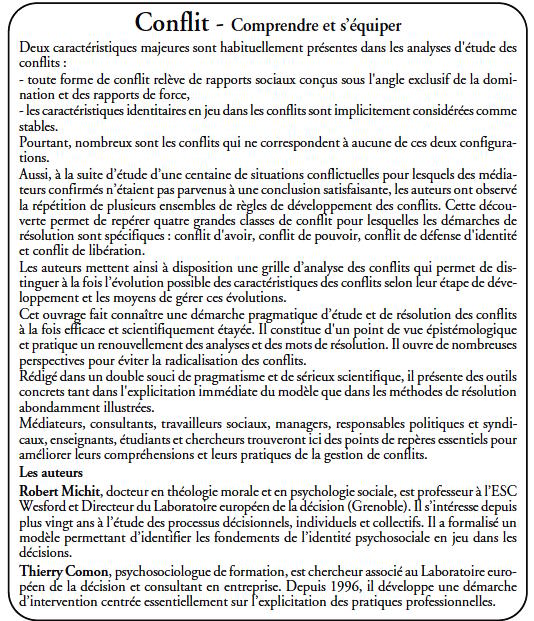 Conflit - Comprendre et s'équiper

Deux caractéristiques majeures sont habituellement présentes dans les analyses d'étude des conflits :
- toute forme de conflit relève de rapports sociaux conçus sous l'angle exclusif de la domination et des rapports de force,
- les caractéristiques identitaires en jeu dans les conflits sont implicitement considérées comme stables.
Pourtant, nombreux sont les conflits qui ne correspondent à aucune de ces deux configurations.
Aussi, à la suite d'étude d'une centaine de situations conflictuelles pour lesquels des médiateurs confirmés n'étaient pas parvenus à une conclusion satisfaisante, les auteurs ont observé la répétition de plusieurs ensembles de règles de développement des conflits. Cette découverte permet de repérer quatre grandes classes de conflit pour lesquelles les démarches de résolution sont spécifiques : conflit d'avoir, conflit de pouvoir, conflit de défense d'identité et conflit de libération.
Les auteurs mettent ainsi à disposition une grille d'analyse des conflits qui permet de distinguer à la fois l'évolution possible des caractéristiques des conflits selon leur étape de développement et les moyens de gérer ces évolutions.
Cet ouvrage fait connaître une démarche pragmatique d'étude et de résolution des conflits à la fois efficace et scientifiquement étayée. Il constitue d'un point de vue épistémologique et pratique un renouvellement des analyses et des mots de résolution. Il ouvre de nombreuses perspectives pour éviter la radicalisation des conflits.
Rédigé dans un double souci de pragmatisme et de sérieux scientifique, il présente des outils concrets tant dans l'explicitation immédiate du modèle que dans les méthodes de résolution abondamment illustrées.
Médiateurs, consultants, travailleurs sociaux, managers, responsables politiques et syndicaux, enseignants, étudiants et chercheurs trouveront ici des points de repères essentiels pour améliorer leurs compréhensions et leurs pratiques de la gestion de conflits.
Les auteurs
Robert Michit, docteur en théologie morale et en psychologie sociale, est professeur à l'ESC Wesford et Directeur du Laboratoire européen de la décision (Grenoble). Il s'intéresse depuis plus vingt ans à l'étude des processus décisionnels, individuels et collectifs. Il a formalisé un modèle permettant d'identifier les fondements de l'identité psychosociale en jeu dans les décisions.
Thierry Comon, psychosociologue de formation, est chercheur associé au Laboratoire européen de la décision et consultant en entreprise. Depuis 1996, il développe une démarche d'intervention centrée essentiellement sur l'explicitation des pratiques professionnelles.